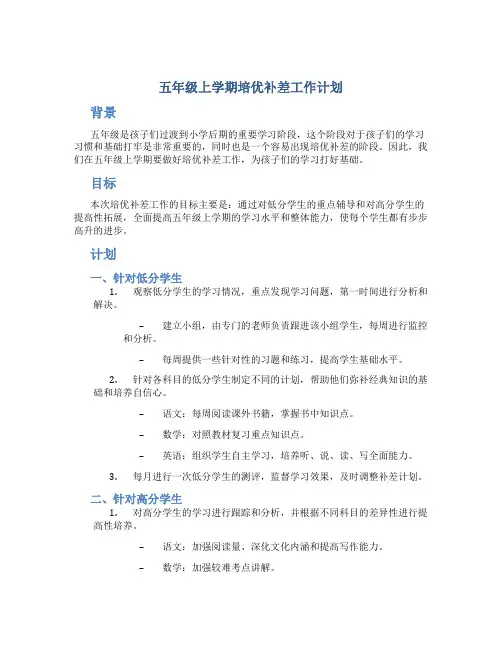 五年级上学期培优补差工作计划

背景

五年级是孩子们过渡到小学后期的重要学习阶段，这个阶段对于孩子们的学习习惯和基础打牢是非常重要的，同时也是一个容易出现培优补差的阶段。因此，我们在五年级上学期要做好培优补差工作，为孩子们的学习打好基础。

目标

本次培优补差工作的目标主要是：通过对低分学生的重点辅导和对高分学生的提高性拓展，全面提高五年级上学期的学习水平和整体能力，使每个学生都有步步高升的进步。

计划

一、针对低分学生

1. 观察低分学生的学习情况，重点发现学习问题，第一时间进行分析和解决。

– 建立小组，由专门的老师负责跟进该小组学生，每周进行监控和分析。

– 每周提供一些针对性的习题和练习，提高学生基础水平。

2. 针对各科目的低分学生制定不同的计划，帮助他们弥补经典知识的基础和培养自信心。

– 语文：每周阅读课外书籍，掌握书中知识点。

– 数学：对照教材复习重点知识点。

– 英语：组织学生自主学习，培养听、说、读、写全面能力。

3. 每月进行一次低分学生的测评，监督学习效果，及时调整补差计划。

二、针对高分学生

1. 对高分学生的学习进行跟踪和分析，并根据不同科目的差异性进行提高性培养。

– 语文：加强阅读量、深化文化内涵和提高写作能力。

– 数学：加强较难考点讲解。